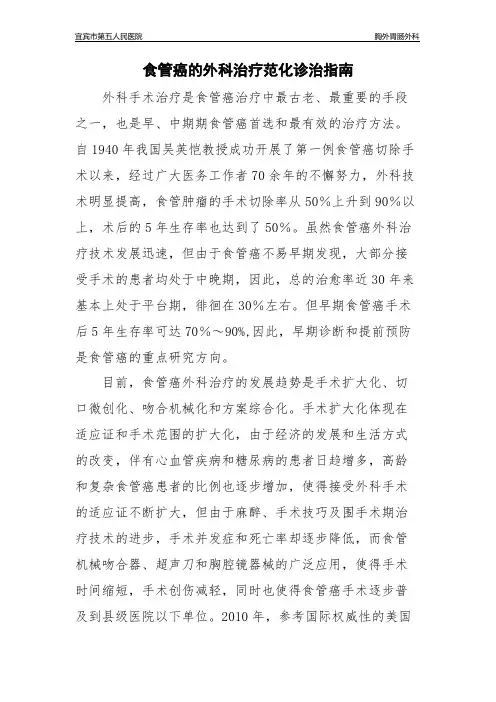 宜宾市第五人民医院

胸外胃肠外科

食管癌的外科治疗范化诊治指南

外科手术治疗是食管癌治疗中最古老、最重要的手段之一，也是早、中期期食管癌首选和最有效的治疗方法。自1940年我国吴英恺教授成功开展了第一例食管癌切除手术以来，经过广大医务工作者70余年的不懈努力，外科技术明显提高，食管肿瘤的手术切除率从50%上升到90%以上，术后的5年生存率也达到了50%。虽然食管癌外科治疗技术发展迅速，但由于食管癌不易早期发现，大部分接受手术的患者均处于中晚期，因此，总的治愈率近30年来基本上处于平台期，徘徊在30%左右。但早期食管癌手术后5年生存率可达70%～90%,因此，早期诊断和提前预防是食管癌的重点研究方向。

目前，食管癌外科治疗的发展趋势是手术扩大化、切口微创化、吻合机械化和方案综合化。手术扩大化体现在适应证和手术范围的扩大化，由于经济的发展和生活方式的改变，伴有心血管疾病和糖尿病的患者日趋增多，高龄和复杂食管癌患者的比例也逐步增加，使得接受外科手术的适应证不断扩大，但由于麻醉、手术技巧及围手术期治疗技术的进步，手术并发症和死亡率却逐步降低，而食管机械吻合器、超声刀和胸腔镜器械的广泛应用，使得手术时间缩短，手术创伤减轻，同时也使得食管癌手术逐步普及到县级医院以下单位。2010年，参考国际权威性的美国